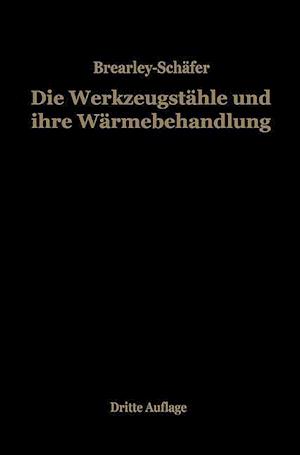 Brearley-Schäfer

Die Werkzeugstähle und ihre Wärmebehandlung

Dritte Auflage